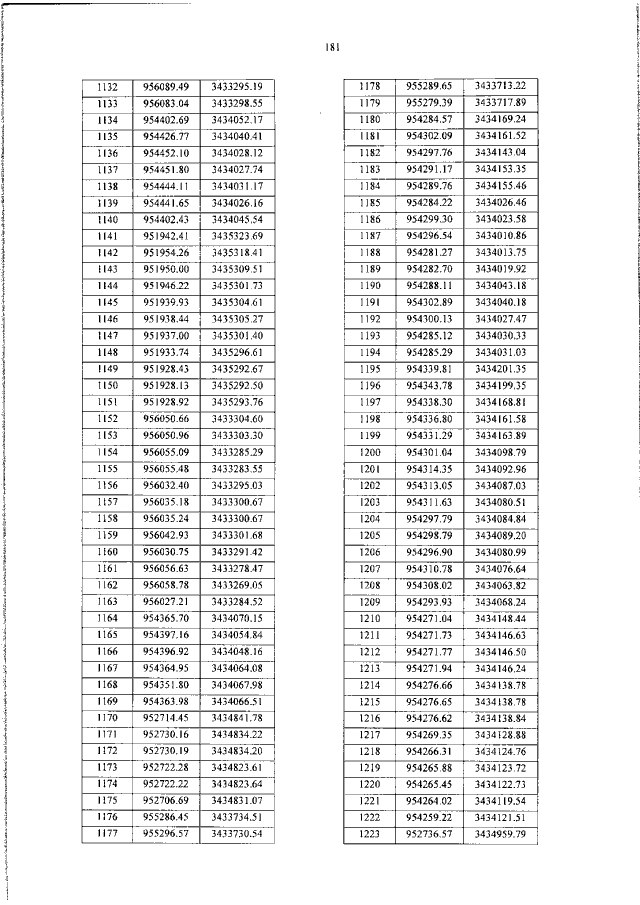 181

| 1132 | 956089.49 | 3433295.19 |
|---|---|---|
| 1133 | 956083.04 | 3433298.55 |
| 1134 | 954402.69 | 3434052.17 |
| 1135 | 954426.77 | 3434040.41 |
| 1136 | 954452.10 | 3434028.12 |
| 1137 | 954451.80 | 3434027.74 |
| 1138 | 954444.11 | 3434031.17 |
| 1139 | 954441.65 | 3434026.16 |
| 1140 | 954402.43 | 3434045.54 |
| 1141 | 951942.41 | 3435323.69 |
| 1142 | 951954.26 | 3435318.41 |
| 1143 | 951950.00 | 3435309.51 |
| 1144 | 951946.22 | 3435301.73 |
| 1145 | 951939.93 | 3435304.61 |
| 1146 | 951938.44 | 3435305.27 |
| 1147 | 951937.00 | 3435301.40 |
| 1148 | 951933.74 | 3435296.61 |
| 1149 | 951928.43 | 3435292.67 |
| 1150 | 951928.13 | 3435292.50 |
| 1151 | 951928.92 | 3435293.76 |
| 1152 | 956050.66 | 3433304.60 |
| 1153 | 956050.96 | 3433303.30 |
| 1154 | 956055.09 | 3433285.29 |
| 1155 | 956055.48 | 3433283.55 |
| 1156 | 956032.40 | 3433295.03 |
| 1157 | 956035.18 | 3433300.67 |
| 1158 | 956035.24 | 3433300.67 |
| 1159 | 956042.93 | 3433301.68 |
| 1160 | 956030.75 | 3433291.42 |
| 1161 | 956056.63 | 3433278.47 |
| 1162 | 956058.78 | 3433269.05 |
| 1163 | 956027.21 | 3433284.52 |
| 1164 | 954365.70 | 3434070.15 |
| 1165 | 954397.16 | 3434054.84 |
| 1166 | 954396.92 | 3434048.16 |
| 1167 | 954364.95 | 3434064.08 |
| 1168 | 954351.80 | 3434067.98 |
| 1169 | 954363.98 | 3434066.51 |
| 1170 | 952714.45 | 3434841.78 |
| 1171 | 952730.16 | 3434834.22 |
| 1172 | 952730.19 | 3434834.20 |
| 1173 | 952722.28 | 3434823.61 |
| 1174 | 952722.22 | 3434823.64 |
| 1175 | 952706.69 | 3434831.07 |
| 1176 | 955286.45 | 3433734.51 |
| 1177 | 955296.57 | 3433730.54 |

| 1178 | 955289.65 | 3433713.22 |
|---|---|---|
| 1179 | 955279.39 | 3433717.89 |
| 1180 | 954284.57 | 3434169.24 |
| 1181 | 954302.09 | 3434161.52 |
| 1182 | 954297.76 | 3434143.04 |
| 1183 | 954291.17 | 3434153.35 |
| 1184 | 954289.76 | 3434155.46 |
| 1185 | 954284.22 | 3434026.46 |
| 1186 | 954299.30 | 3434023.58 |
| 1187 | 954296.54 | 3434010.86 |
| 1188 | 954281.27 | 3434013.75 |
| 1189 | 954282.70 | 3434019.92 |
| 1190 | 954288.11 | 3434043.18 |
| 1191 | 954302.89 | 3434040.18 |
| 1192 | 954300.13 | 3434027.47 |
| 1193 | 954285.12 | 3434030.33 |
| 1194 | 954285.29 | 3434031.03 |
| 1195 | 954339.81 | 3434201.35 |
| 1196 | 954343.78 | 3434199.35 |
| 1197 | 954338.30 | 3434168.81 |
| 1198 | 954336.80 | 3434161.58 |
| 1199 | 954331.29 | 3434163.89 |
| 1200 | 954301.04 | 3434098.79 |
| 1201 | 954314.35 | 3434092.96 |
| 1202 | 954313.05 | 3434087.03 |
| 1203 | 954311.63 | 3434080.51 |
| 1204 | 954297.79 | 3434084.84 |
| 1205 | 954298.79 | 3434089.20 |
| 1206 | 954296.90 | 3434080.99 |
| 1207 | 954310.78 | 3434076.64 |
| 1208 | 954308.02 | 3434063.82 |
| 1209 | 954293.93 | 3434068.24 |
| 1210 | 954271.04 | 3434148.44 |
| 1211 | 954271.73 | 3434146.63 |
| 1212 | 954271.77 | 3434146.50 |
| 1213 | 954271.94 | 3434146.24 |
| 1214 | 954276.66 | 3434138.78 |
| 1215 | 954276.65 | 3434138.78 |
| 1216 | 954276.62 | 3434138.84 |
| 1217 | 954269.35 | 3434128.88 |
| 1218 | 954266.31 | 3434124.76 |
| 1219 | 954265.88 | 3434123.72 |
| 1220 | 954265.45 | 3434122.73 |
| 1221 | 954264.02 | 3434119.54 |
| 1222 | 954259.22 | 3434121.51 |
| 1223 | 952736.57 | 3434959.79 |